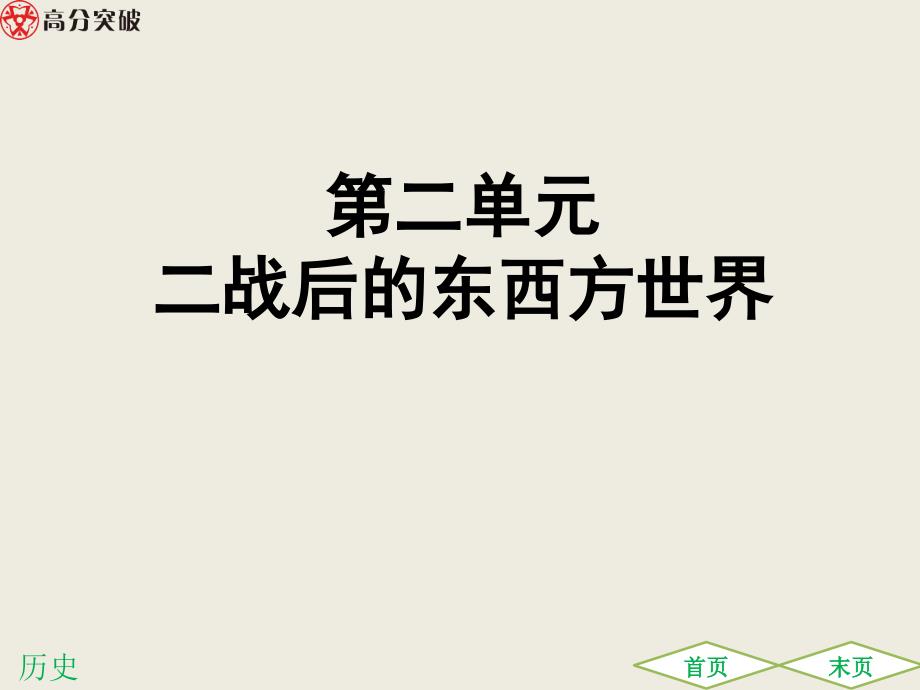 高分突破

第二单元
二战后的东西方世界

历史

首页 末页